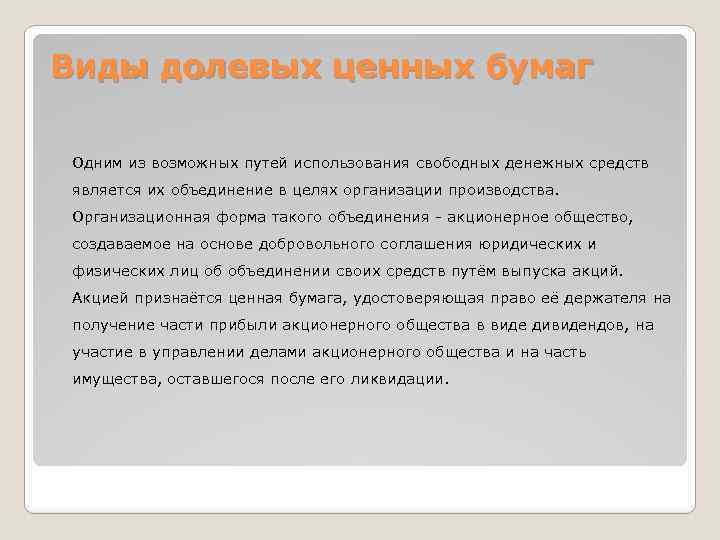 Виды долевых ценных бумаг

Одним из возможных путей использования свободных денежных средств является их объединение в целях организации производства. Организационная форма такого объединения - акционерное общество, создаваемое на основе добровольного соглашения юридических и физических лиц об объединении своих средств путём выпуска акций. Акцией признаётся ценная бумага, удостоверяющая право её держателя на получение части прибыли акционерного общества в виде дивидендов, на участие в управлении делами акционерного общества и на часть имущества, оставшегося после его ликвидации.